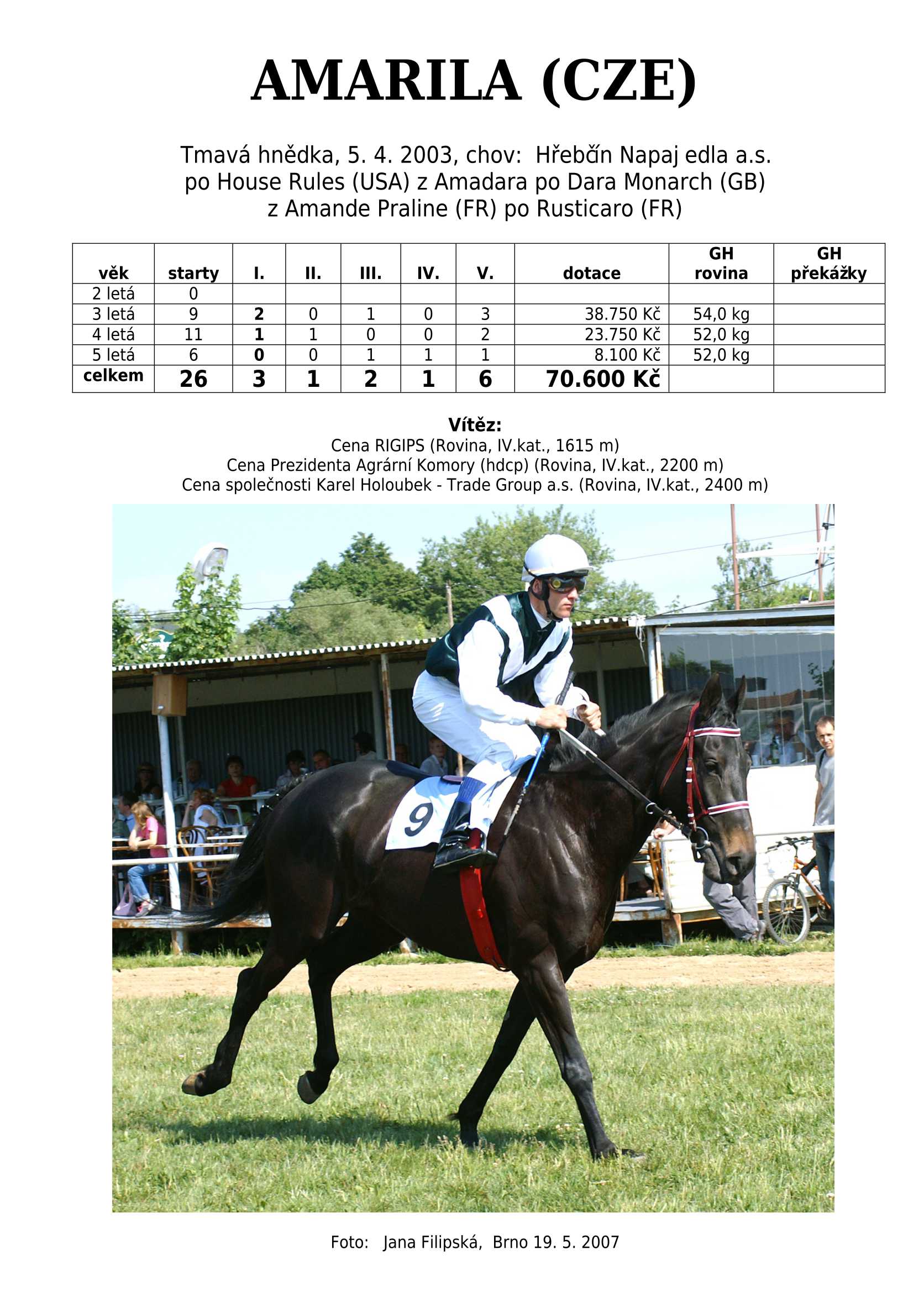 AMARILA (CZE)

Tmavá hnědka, 5. 4. 2003, chov: Hřebčín Napaj edla a.s.
po House Rules (USA) z Amadara po Dara Monarch (GB)
z Amande Praline (FR) po Rusticaro (FR)

| věk | starty | I. | II. | III. | IV. | V. | dotace | GH rovina | GH překážky |
|---|---|---|---|---|---|---|---|---|---|
| 2 letá | 0 | | | | | | | | |
| 3 letá | 9 | 2 | 0 | 1 | 0 | 3 | 38.750 Kč | 54,0 kg | |
| 4 letá | 11 | 1 | 1 | 0 | 0 | 2 | 23.750 Kč | 52,0 kg | |
| 5 letá | 6 | 0 | 0 | 1 | 1 | 1 | 8.100 Kč | 52,0 kg | |
| celkem | 26 | 3 | 1 | 2 | 1 | 6 | 70.600 Kč | | |

Vítěz:
Cena RIGIPS (Rovina, IV.kat., 1615 m)
Cena Prezidenta Agrární Komory (hdcp) (Rovina, IV.kat., 2200 m)
Cena společnosti Karel Holoubek - Trade Group a.s. (Rovina, IV.kat., 2400 m)

9

Foto: Jana Filipská, Brno 19. 5. 2007